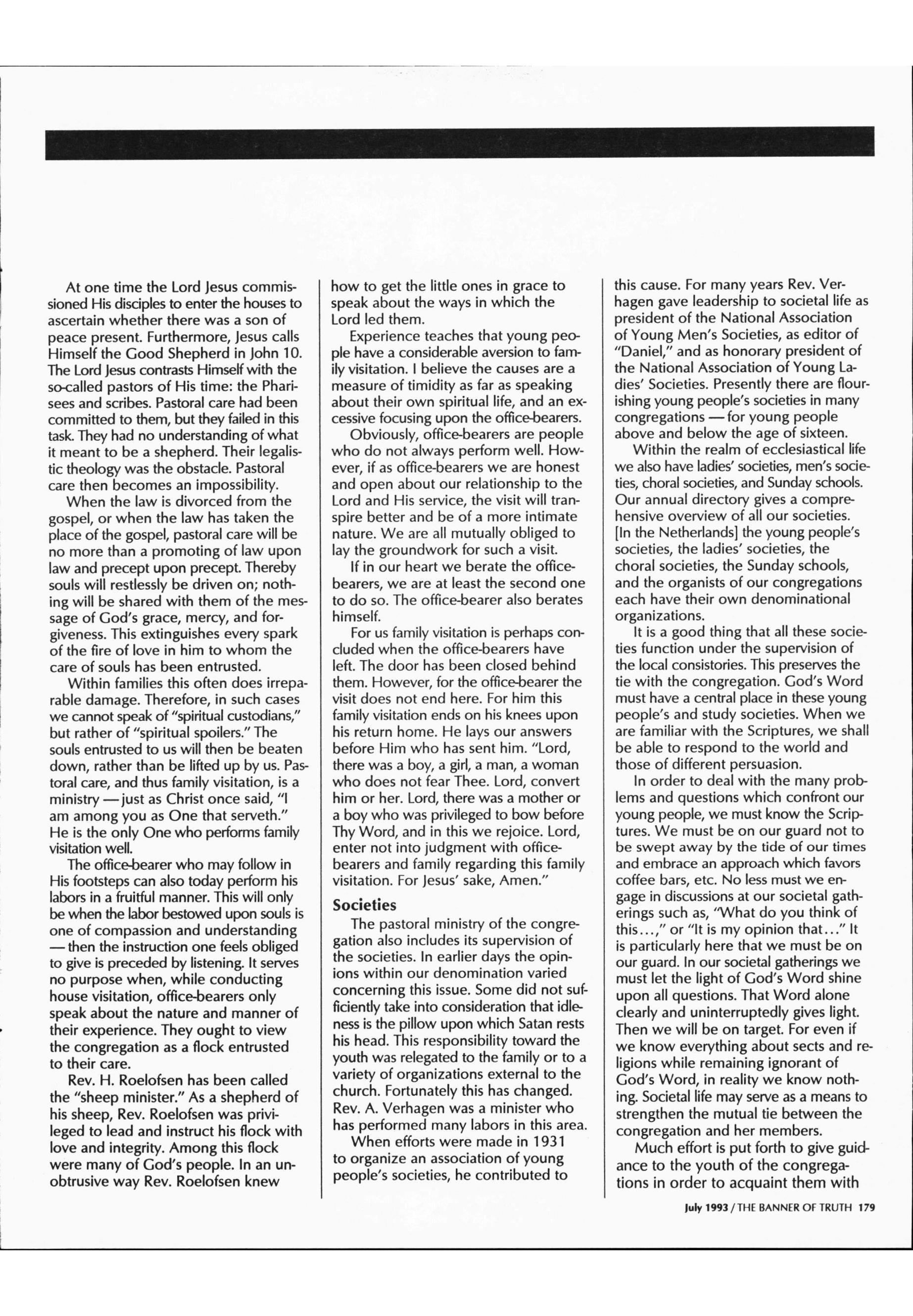 At one time the Lord Jesus commissioned His disciples to enter the houses to ascertain whether there was a son of peace present. Furthermore, Jesus calls Himself the Good Shepherd in John 10. The Lord Jesus contrasts Himself with the so-called pastors of His time: the Pharisees and scribes. Pastoral care had been committed to them, but they failed in this task. They had no understanding of what it meant to be a shepherd. Their legalistic theology was the obstacle. Pastoral care then becomes an impossibility.

When the law is divorced from the gospel, or when the law has taken the place of the gospel, pastoral care will be no more than a promoting of law upon law and precept upon precept. Thereby souls will restlessly be driven on; nothing will be shared with them of the message of God's grace, mercy, and forgiveness. This extinguishes every spark of the fire of love in him to whom the care of souls has been entrusted.

Within families this often does irreparable damage. Therefore, in such cases we cannot speak of "spiritual custodians," but rather of "spiritual spoilers." The souls entrusted to us will then be beaten down, rather than be lifted up by us. Pastoral care, and thus family visitation, is a ministry — just as Christ once said, "I am among you as One that serveth." He is the only One who performs family visitation well.

The office-bearer who may follow in His footsteps can also today perform his labors in a fruitful manner. This will only be when the labor bestowed upon souls is one of compassion and understanding — then the instruction one feels obliged to give is preceded by listening. It serves no purpose when, while conducting house visitation, office-bearers only speak about the nature and manner of their experience. They ought to view the congregation as a flock entrusted to their care.

Rev. H. Roelofsen has been called the "sheep minister." As a shepherd of his sheep, Rev. Roelofsen was privileged to lead and instruct his flock with love and integrity. Among this flock were many of God's people. In an unobtrusive way Rev. Roelofsen knew how to get the little ones in grace to speak about the ways in which the Lord led them.

Experience teaches that young people have a considerable aversion to family visitation. I believe the causes are a measure of timidity as far as speaking about their own spiritual life, and an excessive focusing upon the office-bearers.

Obviously, office-bearers are people who do not always perform well. However, if as office-bearers we are honest and open about our relationship to the Lord and His service, the visit will transpire better and be of a more intimate nature. We are all mutually obliged to lay the groundwork for such a visit.

If in our heart we berate the office-bearers, we are at least the second one to do so. The office-bearer also berates himself.

For us family visitation is perhaps concluded when the office-bearers have left. The door has been closed behind them. However, for the office-bearer the visit does not end here. For him this family visitation ends on his knees upon his return home. He lays our answers before Him who has sent him. "Lord, there was a boy, a girl, a man, a woman who does not fear Thee. Lord, convert him or her. Lord, there was a mother or a boy who was privileged to bow before Thy Word, and in this we rejoice. Lord, enter not into judgment with office-bearers and family regarding this family visitation. For Jesus' sake, Amen."

Societies

The pastoral ministry of the congregation also includes its supervision of the societies. In earlier days the opinions within our denomination varied concerning this issue. Some did not sufficiently take into consideration that idleness is the pillow upon which Satan rests his head. This responsibility toward the youth was relegated to the family or to a variety of organizations external to the church. Fortunately this has changed. Rev. A. Verhagen was a minister who has performed many labors in this area.

When efforts were made in 1931 to organize an association of young people's societies, he contributed to this cause. For many years Rev. Verhagen gave leadership to societal life as president of the National Association of Young Men's Societies, as editor of "Daniel," and as honorary president of the National Association of Young Ladies' Societies. Presently there are flourishing young people's societies in many congregations — for young people above and below the age of sixteen.

Within the realm of ecclesiastical life we also have ladies' societies, men's societies, choral societies, and Sunday schools. Our annual directory gives a comprehensive overview of all our societies. [In the Netherlands] the young people's societies, the ladies' societies, the choral societies, the Sunday schools, and the organists of our congregations each have their own denominational organizations.

It is a good thing that all these societies function under the supervision of the local consistories. This preserves the tie with the congregation. God's Word must have a central place in these young people's and study societies. When we are familiar with the Scriptures, we shall be able to respond to the world and those of different persuasion.

In order to deal with the many problems and questions which confront our young people, we must know the Scriptures. We must be on our guard not to be swept away by the tide of our times and embrace an approach which favors coffee bars, etc. No less must we engage in discussions at our societal gatherings such as, "What do you think of this...," or "It is my opinion that..." It is particularly here that we must be on our guard. In our societal gatherings we must let the light of God's Word shine upon all questions. That Word alone clearly and uninterruptedly gives light. Then we will be on target. For even if we know everything about sects and religions while remaining ignorant of God's Word, in reality we know nothing. Societal life may serve as a means to strengthen the mutual tie between the congregation and her members.

Much effort is put forth to give guidance to the youth of the congregations in order to acquaint them with

July 1993 / THE BANNER OF TRUTH 179